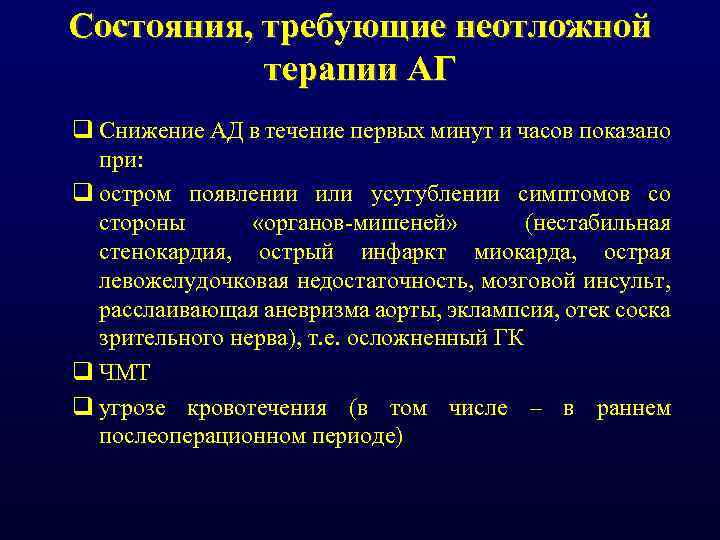 Состояния, требующие неотложной терапии АГ

❑ Снижение АД в течение первых минут и часов показано при:

❑ остром появлении или усугублении симптомов со стороны «органов-мишеней» (нестабильная стенокардия, острый инфаркт миокарда, острая левожелудочковая недостаточность, мозговой инсульт, расслаивающая аневризма аорты, эклампсия, отек соска зрительного нерва), т.е. осложненный ГК

❑ ЧМТ

❑ угрозе кровотечения (в том числе – в раннем послеоперационном периоде)